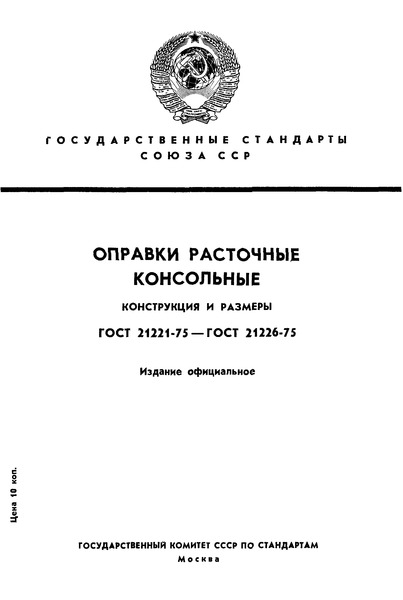 ГОСУДАРСТВЕННЫЕ СТАНДАРТЫ СОЮЗА ССР

ОПРАВКИ РАСТОЧНЫЕ КОНСОЛЬНЫЕ

КОНСТРУКЦИЯ И РАЗМЕРЫ

ГОСТ 21221-75 — ГОСТ 21226-75

Издание официальное

Цена 10 коп.

ГОСУДАРСТВЕННЫЙ КОМИТЕТ СССР ПО СТАНДАРТАМ
Москва